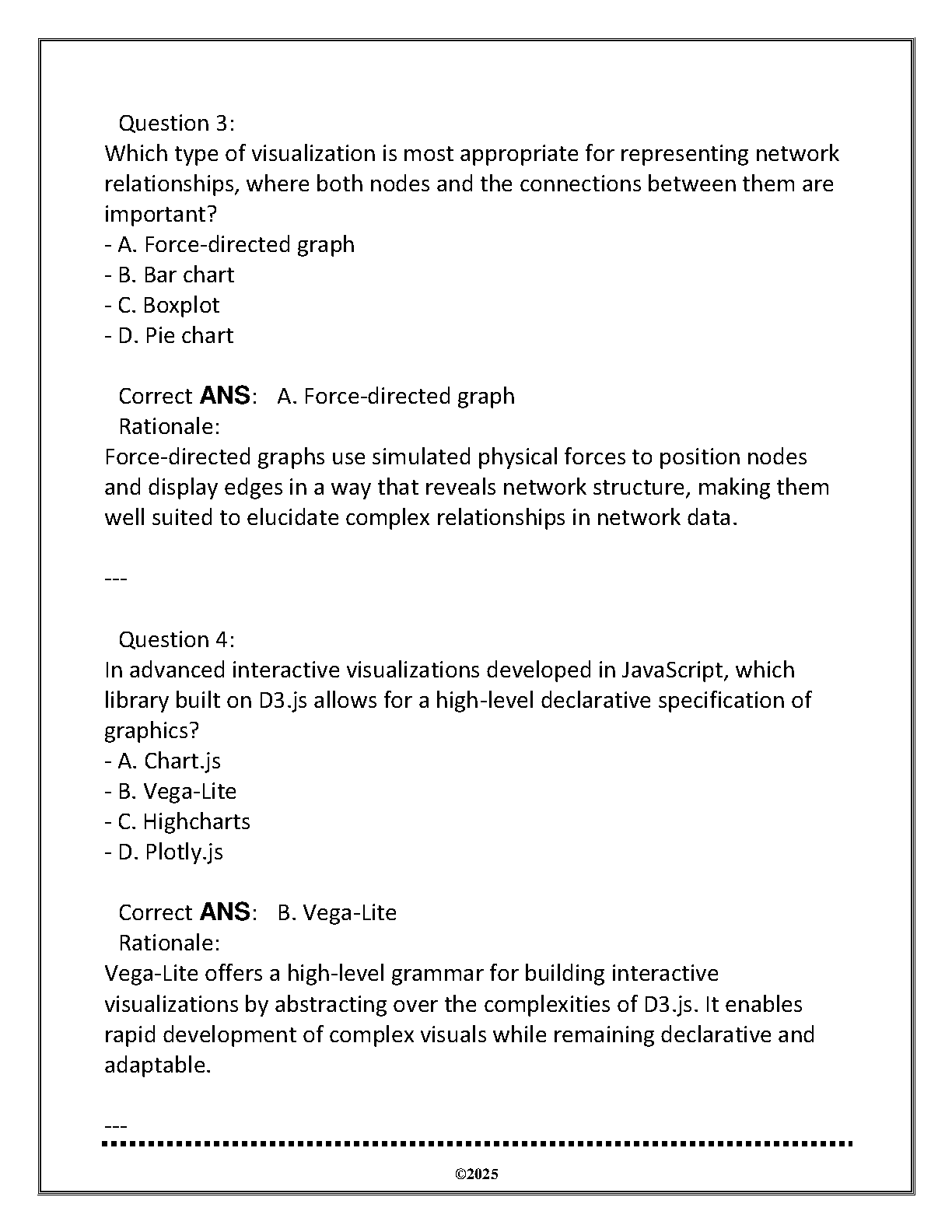 Question 3:
Which type of visualization is most appropriate for representing network relationships, where both nodes and the connections between them are important?
- A. Force-directed graph
- B. Bar chart
- C. Boxplot
- D. Pie chart

Correct ANS: A. Force-directed graph
Rationale:
Force-directed graphs use simulated physical forces to position nodes and display edges in a way that reveals network structure, making them well suited to elucidate complex relationships in network data.

---

Question 4:
In advanced interactive visualizations developed in JavaScript, which library built on D3.js allows for a high-level declarative specification of graphics?
- A. Chart.js
- B. Vega-Lite
- C. Highcharts
- D. Plotly.js

Correct ANS: B. Vega-Lite
Rationale:
Vega-Lite offers a high-level grammar for building interactive visualizations by abstracting over the complexities of D3.js. It enables rapid development of complex visuals while remaining declarative and adaptable.

---

©2025